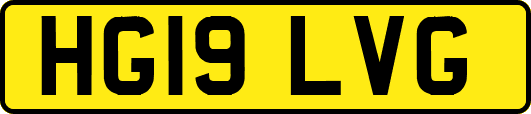 HG19 LVG